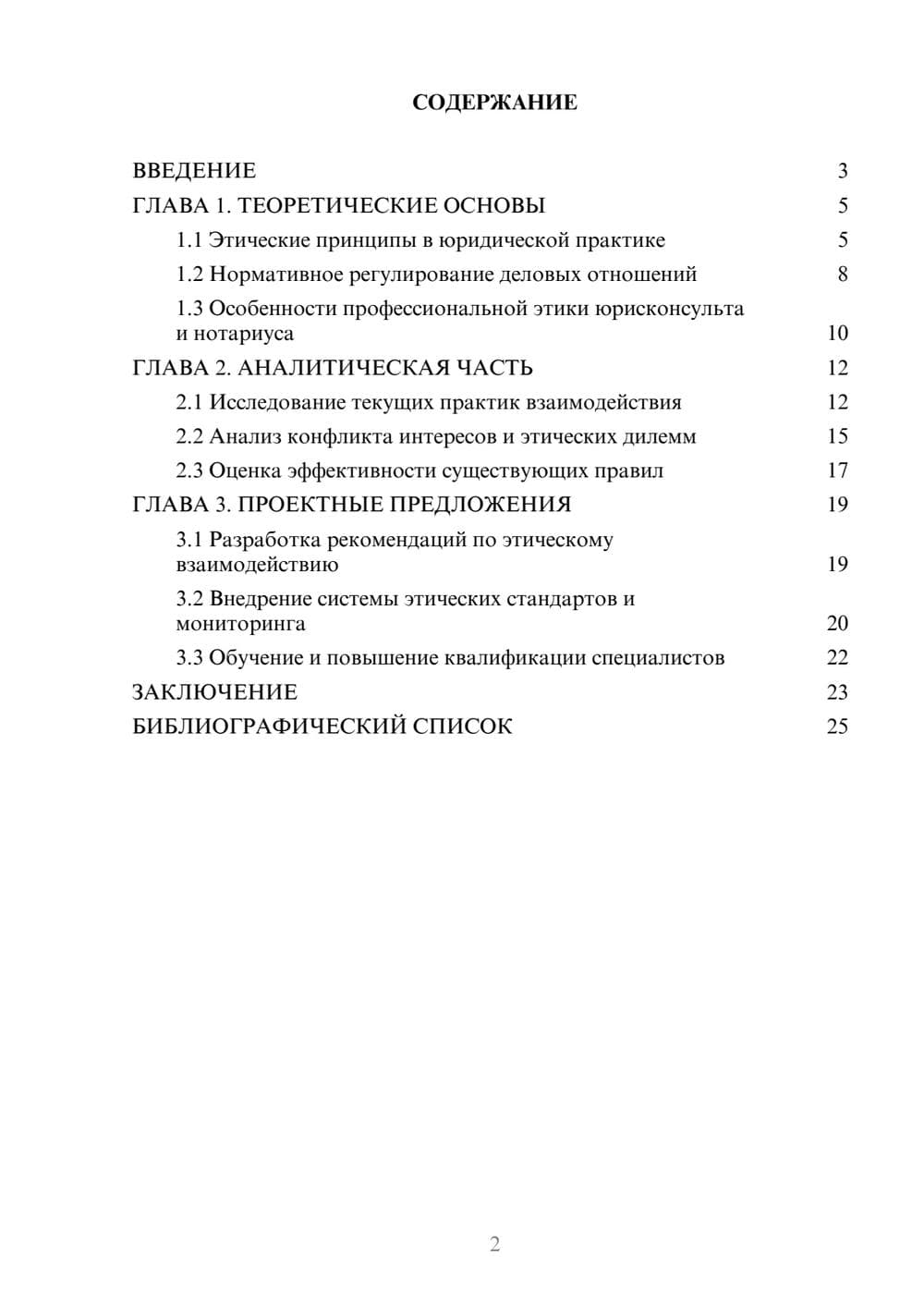 СОДЕРЖАНИЕ

ВВЕДЕНИЕ 3
ГЛАВА 1. ТЕОРЕТИЧЕСКИЕ ОСНОВЫ 5
1.1 Этические принципы в юридической практике 5
1.2 Нормативное регулирование деловых отношений 8
1.3 Особенности профессиональной этики юрисконсульта и нотариуса 10
ГЛАВА 2. АНАЛИТИЧЕСКАЯ ЧАСТЬ 12
2.1 Исследование текущих практик взаимодействия 12
2.2 Анализ конфликта интересов и этических дилемм 15
2.3 Оценка эффективности существующих правил 17
ГЛАВА 3. ПРОЕКТНЫЕ ПРЕДЛОЖЕНИЯ 19
3.1 Разработка рекомендаций по этическому взаимодействию 19
3.2 Внедрение системы этических стандартов и мониторинга 20
3.3 Обучение и повышение квалификации специалистов 22
ЗАКЛЮЧЕНИЕ 23
БИБЛИОГРАФИЧЕСКИЙ СПИСОК 25

2